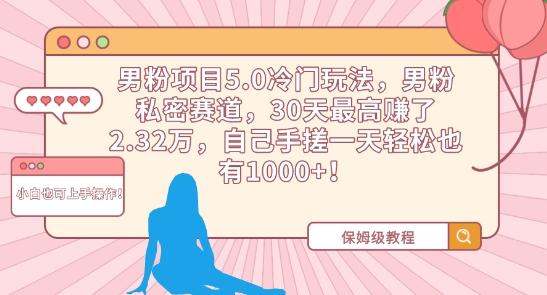 男粉项目5.0冷门玩法，男粉私密赛道，30天最高赚了2.32万，自己手搓一天轻松也有1000+！

小白也可上手操作！

保姆级教程